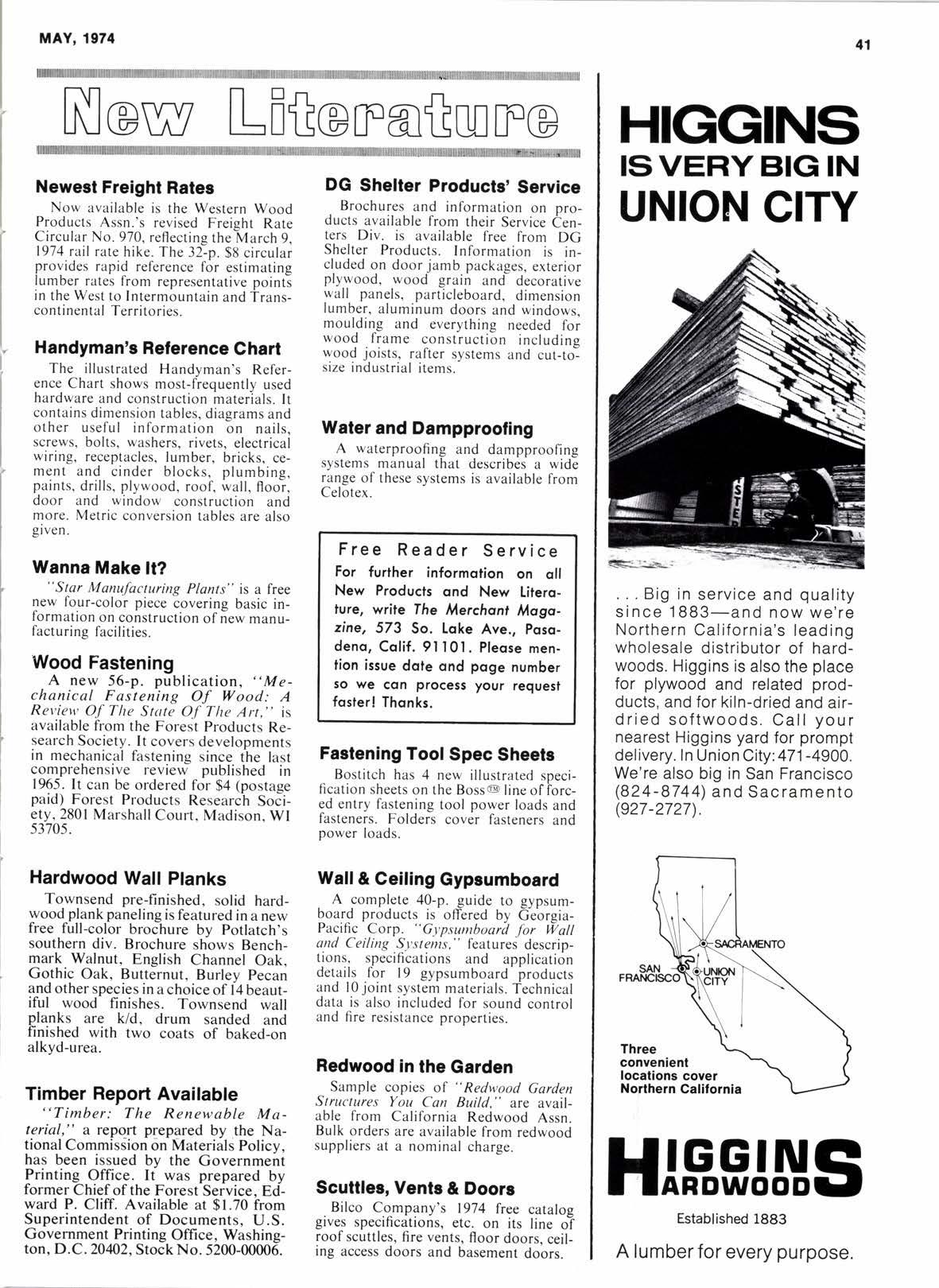 MAY, 1974

41

New Literature

Newest Freight Rates

Now available is the Western Wood Products Assn.'s revised Freight Rate Circular No. 970, reflecting the March 9, 1974 rail rate hike. The 32-p. $8 circular provides rapid reference for estimating lumber rates from representative points in the West to Intermountain and Transcontinental Territories.

Handyman's Reference Chart

The illustrated Handyman's Reference Chart shows most-frequently used hardware and construction materials. It contains dimension tables, diagrams and other useful information on nails, screws, bolts, washers, rivets, electrical wiring, receptacles, lumber, bricks, cement and cinder blocks, plumbing, paints, drills, plywood, roof, wall, floor, door and window construction and more. Metric conversion tables are also given.

Wanna Make It?

"Star Manufacturing Plants" is a free new four-color piece covering basic information on construction of new manufacturing facilities.

Wood Fastening

A new 56-p. publication, "Mechanical Fastening Of Wood: A Review Of The State Of The Art," is available from the Forest Products Research Society. It covers developments in mechanical fastening since the last comprehensive review published in 1965. It can be ordered for $4 (postage paid) Forest Products Research Society, 2801 Marshall Court, Madison, WI 53705.

Hardwood Wall Planks

Townsend pre-finished, solid hardwood plank paneling is featured in a new free full-color brochure by Potlatch's southern div. Brochure shows Benchmark Walnut, English Channel Oak, Gothic Oak, Butternut, Burley Pecan and other species in a choice of 14 beautiful wood finishes. Townsend wall planks are k/d, drum sanded and finished with two coats of baked-on alkyd-urea.

Timber Report Available

"Timber: The Renewable Material," a report prepared by the National Commission on Materials Policy, has been issued by the Government Printing Office. It was prepared by former Chief of the Forest Service, Edward P. Cliff. Available at $1.70 from Superintendent of Documents, U.S. Government Printing Office, Washington, D.C. 20402, Stock No. 5200-00006.

DG Shelter Products' Service

Brochures and information on products available from their Service Centers Div. is available free from DG Shelter Products. Information is included on door jamb packages, exterior plywood, wood grain and decorative wall panels, particleboard, dimension lumber, aluminum doors and windows, moulding and everything needed for wood frame construction including wood joists, rafter systems and cut-to-size industrial items.

Water and Dampproofing

A waterproofing and dampproofing systems manual that describes a wide range of these systems is available from Celotex.

Free Reader Service
For further information on all New Products and New Literature, write The Merchant Magazine, 573 So. Lake Ave., Pasadena, Calif. 91101. Please mention issue date and page number so we can process your request faster! Thanks.

Fastening Tool Spec Sheets

Bostitch has 4 new illustrated specification sheets on the Boss™ line of forced entry fastening tool power loads and fasteners. Folders cover fasteners and power loads.

Wall & Ceiling Gypsumboard

A complete 40-p. guide to gypsumboard products is offered by Georgia-Pacific Corp. "Gypsumboard for Wall and Ceiling Systems," features descriptions, specifications and application details for 19 gypsumboard products and 10 joint system materials. Technical data is also included for sound control and fire resistance properties.

Redwood in the Garden

Sample copies of "Redwood Garden Structures You Can Build," are available from California Redwood Assn. Bulk orders are available from redwood suppliers at a nominal charge.

Scuttles, Vents & Doors

Bilco Company's 1974 free catalog gives specifications, etc. on its line of roof scuttles, fire vents, floor doors, ceiling access doors and basement doors.

HIGGINS IS VERY BIG IN UNION CITY

. . . Big in service and quality since 1883—and now we're Northern California's leading wholesale distributor of hardwoods. Higgins is also the place for plywood and related products, and for kiln-dried and air-dried softwoods. Call your nearest Higgins yard for prompt delivery. In Union City: 471-4900. We're also big in San Francisco (824-8744) and Sacramento (927-2727).

SACRAMENTO
SAN FRANCISCO
UNION CITY

Three convenient locations cover Northern California

HIGGINS HARDWOODS

Established 1883

A lumber for every purpose.